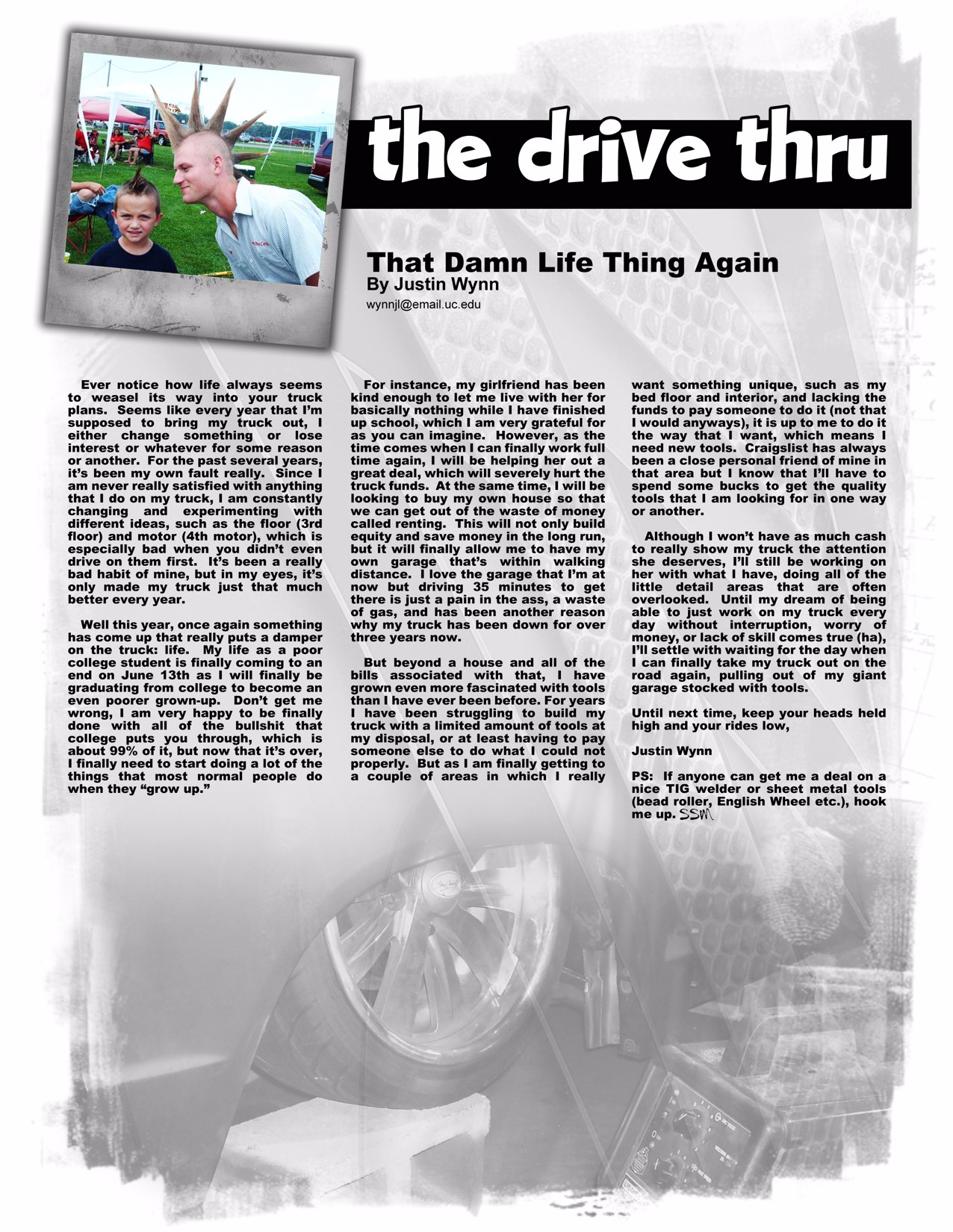 the drive thru

That Damn Life Thing Again
By Justin Wynn
wynnjl@email.uc.edu

Ever notice how life always seems to weasel its way into your truck plans. Seems like every year that I'm supposed to bring my truck out, I either change something or lose interest or whatever for some reason or another. For the past several years, it's been my own fault really. Since I am never really satisfied with anything that I do on my truck, I am constantly changing and experimenting with different ideas, such as the floor (3rd floor) and motor (4th motor), which is especially bad when you didn't even drive on them first. It's been a really bad habit of mine, but in my eyes, it's only made my truck just that much better every year.

Well this year, once again something has come up that really puts a damper on the truck: life. My life as a poor college student is finally coming to an end on June 13th as I will finally be graduating from college to become an even poorer grown-up. Don't get me wrong, I am very happy to be finally done with all of the bullshit that college puts you through, which is about 99% of it, but now that it's over, I finally need to start doing a lot of the things that most normal people do when they "grow up."

For instance, my girlfriend has been kind enough to let me live with her for basically nothing while I have finished up school, which I am very grateful for as you can imagine. However, as the time comes when I can finally work full time again, I will be helping her out a great deal, which will severely hurt the truck funds. At the same time, I will be looking to buy my own house so that we can get out of the waste of money called renting. This will not only build equity and save money in the long run, but it will finally allow me to have my own garage that's within walking distance. I love the garage that I'm at now but driving 35 minutes to get there is just a pain in the ass, a waste of gas, and has been another reason why my truck has been down for over three years now.

But beyond a house and all of the bills associated with that, I have grown even more fascinated with tools than I have ever been before. For years I have been struggling to build my truck with a limited amount of tools at my disposal, or at least having to pay someone else to do what I could not properly. But as I am finally getting to a couple of areas in which I really want something unique, such as my bed floor and interior, and lacking the funds to pay someone to do it (not that I would anyways), it is up to me to do it the way that I want, which means I need new tools. Craigslist has always been a close personal friend of mine in that area but I know that I'll have to spend some bucks to get the quality tools that I am looking for in one way or another.

Although I won't have as much cash to really show my truck the attention she deserves, I'll still be working on her with what I have, doing all of the little detail areas that are often overlooked. Until my dream of being able to just work on my truck every day without interruption, worry of money, or lack of skill comes true (ha), I'll settle with waiting for the day when I can finally take my truck out on the road again, pulling out of my giant garage stocked with tools.

Until next time, keep your heads held high and your rides low,

Justin Wynn

PS: If anyone can get me a deal on a nice TIG welder or sheet metal tools (bead roller, English Wheel etc.), hook me up. SSM